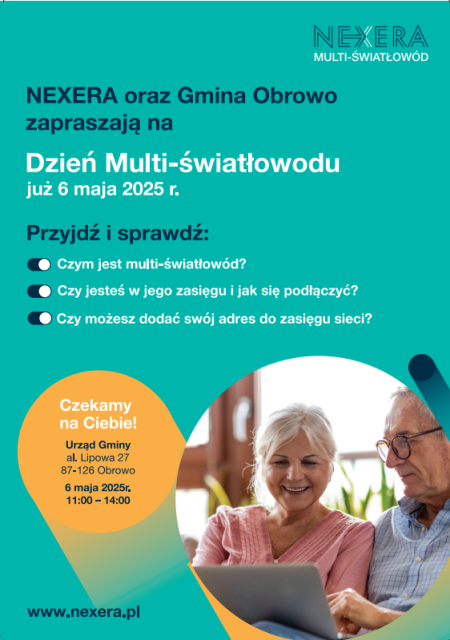 NEXERA
MULTI-ŚWIATŁOWÓD

NEXERA oraz Gmina Obrowo zapraszają na

Dzień Multi-światłowodu
już 6 maja 2025 r.

Przyjdź i sprawdź:

Czym jest multi-światłowód?

Czy jesteś w jego zasięgu i jak się podłączyć?

Czy możesz dodać swój adres do zasięgu sieci?

Czekamy na Ciebie!

Urząd Gminy
al. Lipowa 27
87-126 Obrowo

6 maja 2025r.
11:00 – 14:00

www.nexera.pl